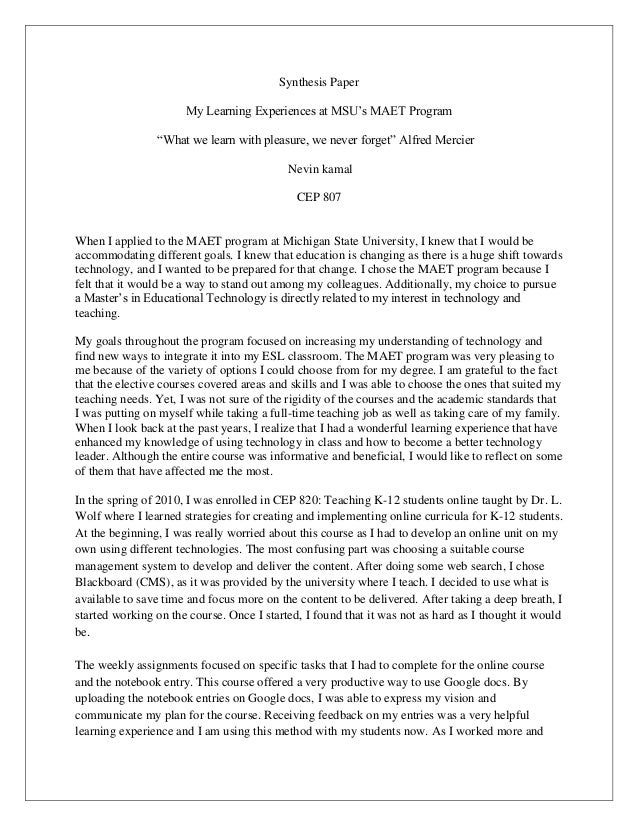 Synthesis Paper

My Learning Experiences at MSU's MAET Program

"What we learn with pleasure, we never forget" Alfred Mercier

Nevin kamal

CEP 807

When I applied to the MAET program at Michigan State University, I knew that I would be accommodating different goals. I knew that education is changing as there is a huge shift towards technology, and I wanted to be prepared for that change. I chose the MAET program because I felt that it would be a way to stand out among my colleagues. Additionally, my choice to pursue a Master's in Educational Technology is directly related to my interest in technology and teaching.

My goals throughout the program focused on increasing my understanding of technology and find new ways to integrate it into my ESL classroom. The MAET program was very pleasing to me because of the variety of options I could choose from for my degree. I am grateful to the fact that the elective courses covered areas and skills and I was able to choose the ones that suited my teaching needs. Yet, I was not sure of the rigidity of the courses and the academic standards that I was putting on myself while taking a full-time teaching job as well as taking care of my family. When I look back at the past years, I realize that I had a wonderful learning experience that have enhanced my knowledge of using technology in class and how to become a better technology leader. Although the entire course was informative and beneficial, I would like to reflect on some of them that have affected me the most.

In the spring of 2010, I was enrolled in CEP 820: Teaching K-12 students online taught by Dr. L. Wolf where I learned strategies for creating and implementing online curricula for K-12 students. At the beginning, I was really worried about this course as I had to develop an online unit on my own using different technologies. The most confusing part was choosing a suitable course management system to develop and deliver the content. After doing some web search, I chose Blackboard (CMS), as it was provided by the university where I teach. I decided to use what is available to save time and focus more on the content to be delivered. After taking a deep breath, I started working on the course. Once I started, I found that it was not as hard as I thought it would be.

The weekly assignments focused on specific tasks that I had to complete for the online course and the notebook entry. This course offered a very productive way to use Google docs. By uploading the notebook entries on Google docs, I was able to express my vision and communicate my plan for the course. Receiving feedback on my entries was a very helpful learning experience and I am using this method with my students now. As I worked more and